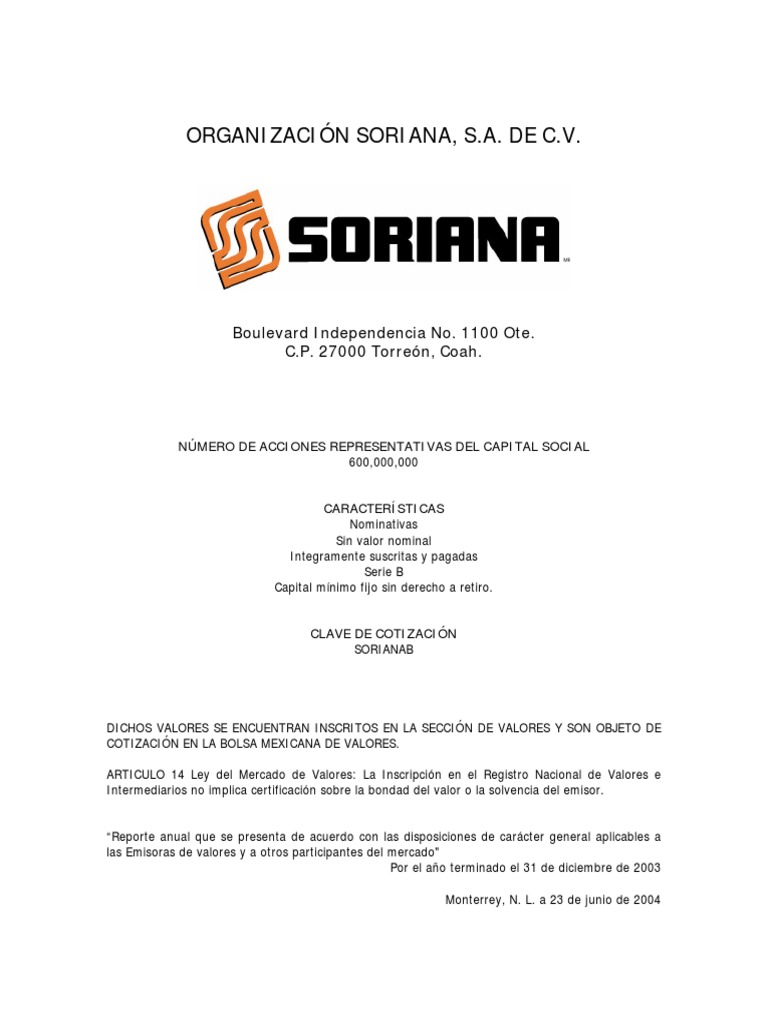 ORGANIZACIÓN SORIANA, S.A. DE C.V.

SORIANA

MR

Boulevard Independencia No. 1100 Ote.
C.P. 27000 Torreón, Coah.

NÚMERO DE ACCIONES REPRESENTATIVAS DEL CAPITAL SOCIAL
600,000,000

CARACTERÍSTICAS
Nominativas
Sin valor nominal
Integramente suscritas y pagadas
Serie B
Capital mínimo fijo sin derecho a retiro.

CLAVE DE COTIZACIÓN
SORIANAB

DICHOS VALORES SE ENCUENTRAN INSCRITOS EN LA SECCIÓN DE VALORES Y SON OBJETO DE COTIZACIÓN EN LA BOLSA MEXICANA DE VALORES.

ARTICULO 14 Ley del Mercado de Valores: La Inscripción en el Registro Nacional de Valores e Intermediarios no implica certificación sobre la bondad del valor o la solvencia del emisor.

"Reporte anual que se presenta de acuerdo con las disposiciones de carácter general aplicables a las Emisoras de valores y a otros participantes del mercado"
Por el año terminado el 31 de diciembre de 2003

Monterrey, N. L. a 23 de junio de 2004